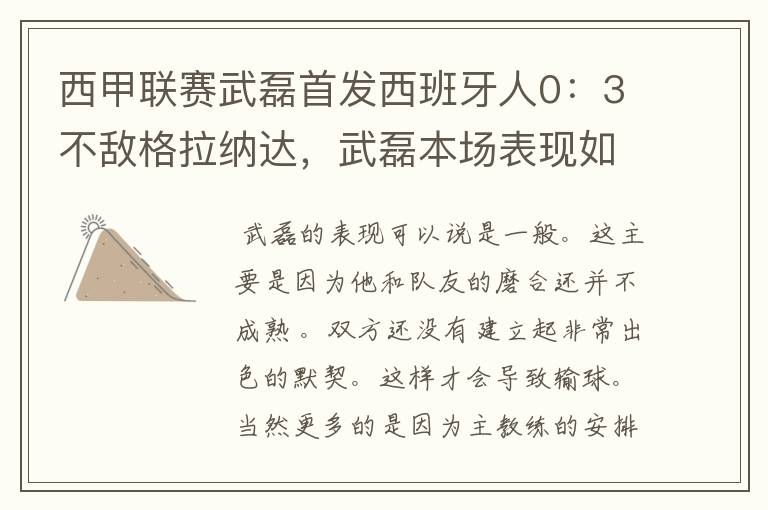 西甲联赛武磊首发西班牙人0：3不敌格拉纳达，武磊本场表现如

武磊的表现可以说是一般。这主要是因为他和队友的磨合还并不成熟。双方还没有建立起非常出色的默契。这样才会导致输球。当然更多的是因为主教练的安排